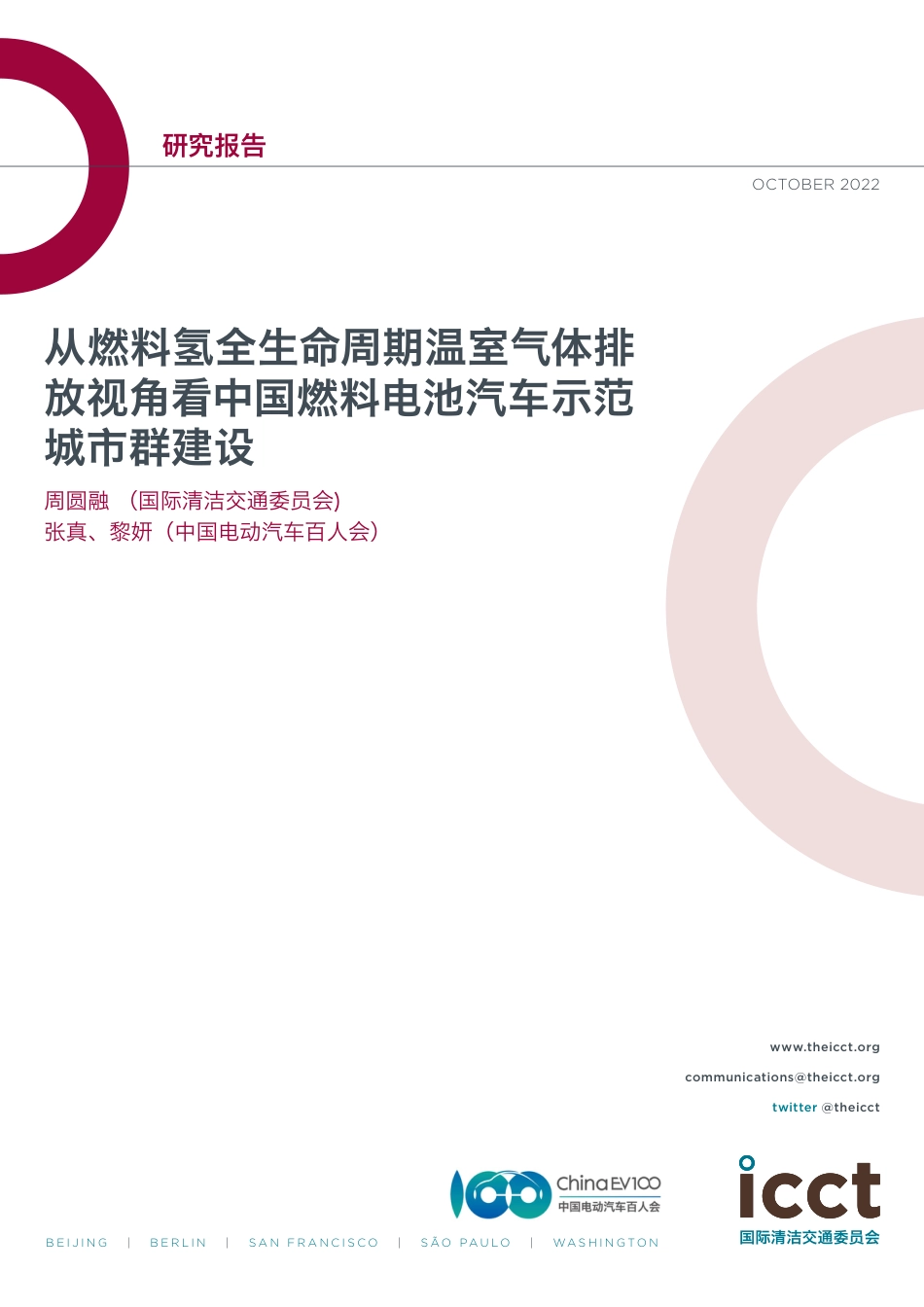 研究报告

OCTOBER 2022

从燃料氢全生命周期温室气体排放视角看中国燃料电池汽车示范城市群建设

周圆融 （国际清洁交通委员会)
张真、黎妍（中国电动汽车百人会）

www.theicct.org

communications@theicct.org

twitter @theicct

China EV100
中国电动汽车百人会

icct
国际清洁交通委员会

BEIJING | BERLIN | SAN FRANCISCO | SÃO PAULO | WASHINGTON